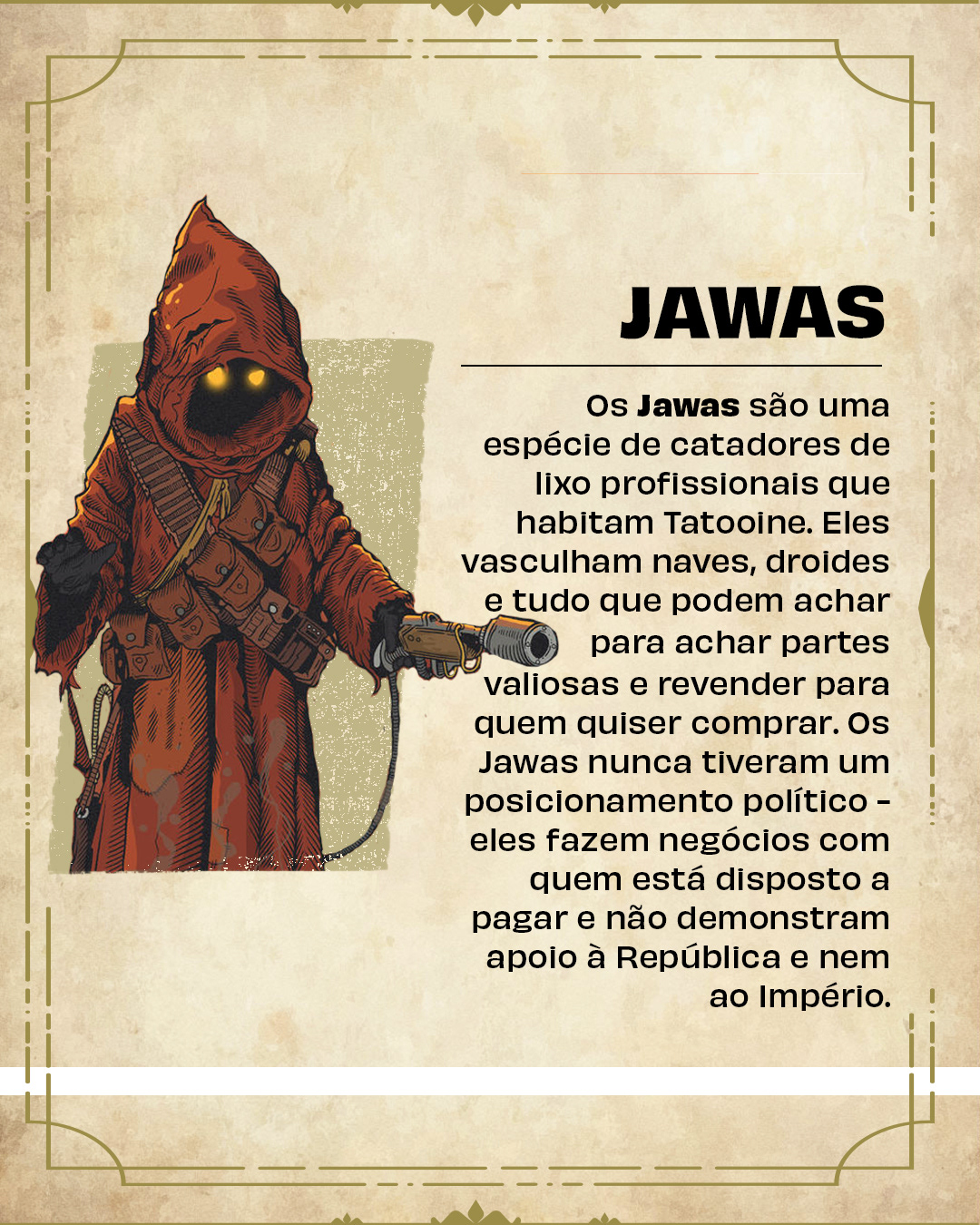 JAWAS

Os Jawas são uma espécie de catadores de lixo profissionais que habitam Tatooine. Eles vasculham naves, droides e tudo que podem achar para achar partes valiosas e revender para quem quiser comprar. Os Jawas nunca tiveram um posicionamento político - eles fazem negócios com quem está disposto a pagar e não demonstram apoio à República e nem ao Império.